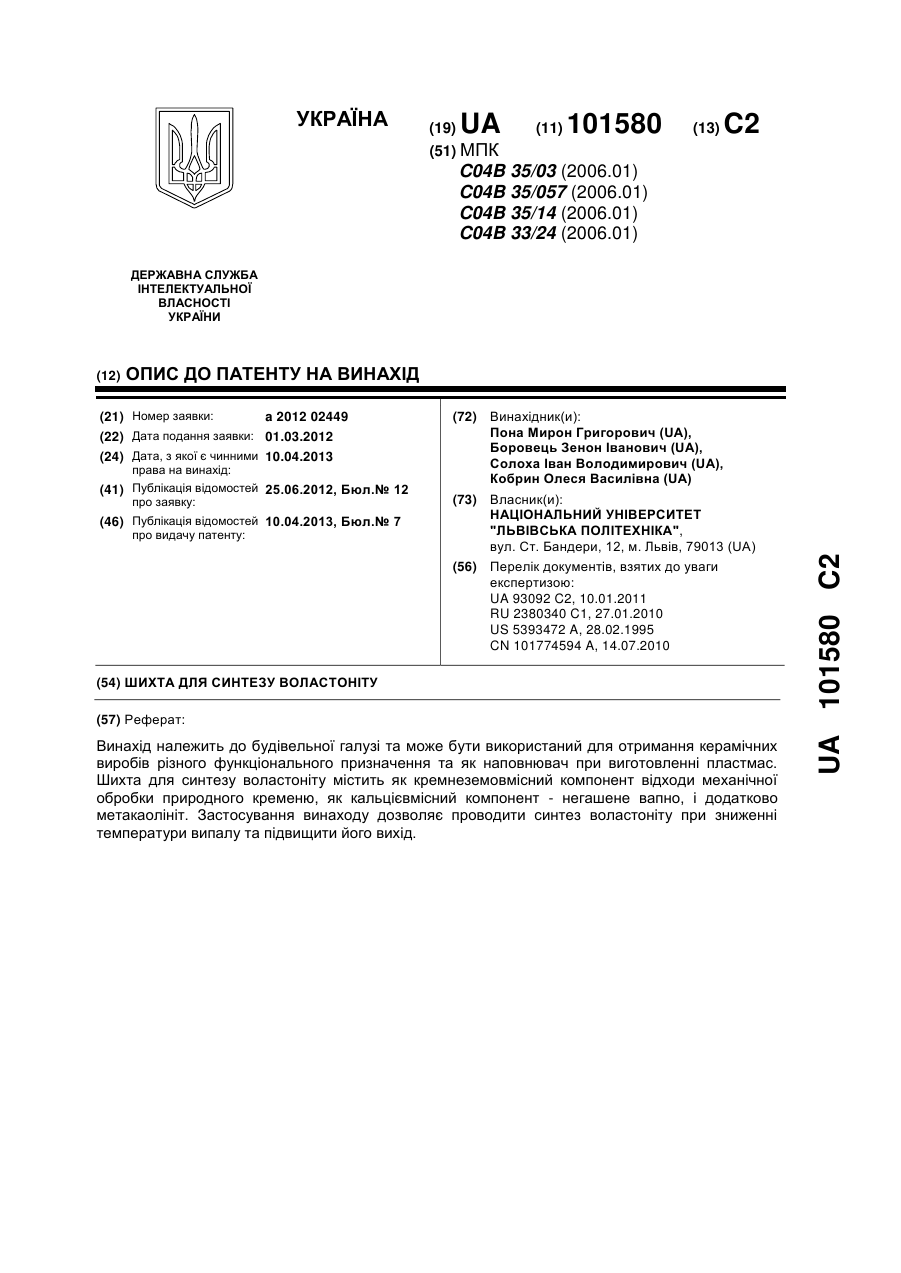 УКРАЇНА

(19) UA (11) 101580 (13) C2

(51) МПК
C04B 35/03 (2006.01)
C04B 35/057 (2006.01)
C04B 35/14 (2006.01)
C04B 33/24 (2006.01)

ДЕРЖАВНА СЛУЖБА ІНТЕЛЕКТУАЛЬНОЇ ВЛАСНОСТІ УКРАЇНИ

(12) ОПИС ДО ПАТЕНТУ НА ВИНАХІД

(21) Номер заявки: a 2012 02449
(22) Дата подання заявки: 01.03.2012
(24) Дата, з якої є чинними права на винахід: 10.04.2013
(41) Публікація відомостей про заявку: 25.06.2012, Бюл.№ 12
(46) Публікація відомостей про видачу патенту: 10.04.2013, Бюл.№ 7

(72) Винахідник(и):
Пона Мирон Григорович (UA),
Боровець Зенон Іванович (UA),
Солоха Іван Володимирович (UA),
Кобрин Олеся Василівна (UA)

(73) Власник(и):
НАЦІОНАЛЬНИЙ УНІВЕРСИТЕТ "ЛЬВІВСЬКА ПОЛІТЕХНІКА",
вул. Ст. Бандери, 12, м. Львів, 79013 (UA)

(56) Перелік документів, взятих до уваги експертизою:
UA 93092 C2, 10.01.2011
RU 2380340 C1, 27.01.2010
US 5393472 A, 28.02.1995
CN 101774594 A, 14.07.2010

(54) ШИХТА ДЛЯ СИНТЕЗУ ВОЛАСТОНІТУ

(57) Реферат:

Винахід належить до будівельної галузі та може бути використаний для отримання керамічних виробів різного функціонального призначення та як наповнювач при виготовленні пластмас. Шихта для синтезу воластоніту містить як кремнеземовмісний компонент відходи механічної обробки природного кременю, як кальцієвмісний компонент - негашене вапно, і додатково метакаолініт. Застосування винаходу дозволяє проводити синтез воластоніту при зниженні температури випалу та підвищити його вихід.

UA 101580 C2